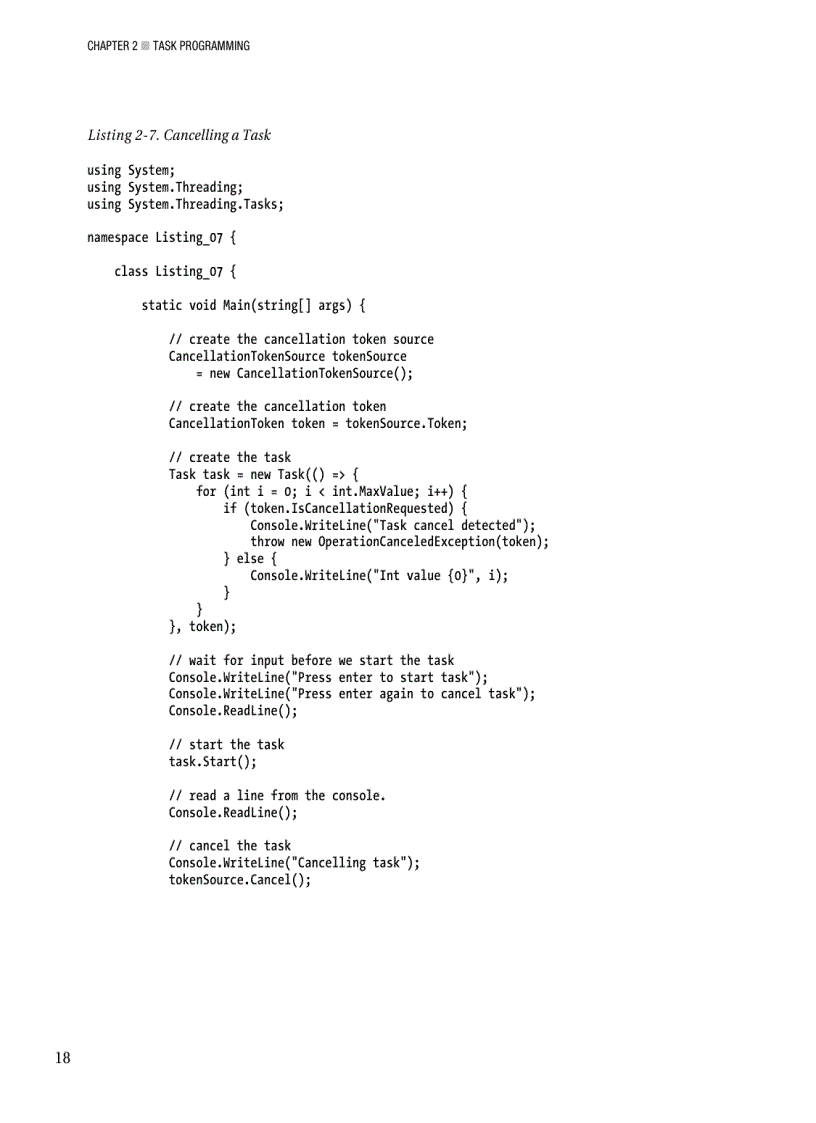 CHAPTER 2 ■ TASK PROGRAMMING

Listing 2-7. Cancelling a Task

using System;
using System.Threading;
using System.Threading.Tasks;

namespace Listing_07 {

    class Listing_07 {

        static void Main(string[] args) {

            // create the cancellation token source
            CancellationTokenSource tokenSource
                = new CancellationTokenSource();

            // create the cancellation token
            CancellationToken token = tokenSource.Token;

            // create the task
            Task task = new Task(() => {
                for (int i = 0; i < int.MaxValue; i++) {
                    if (token.IsCancellationRequested) {
                        Console.WriteLine("Task cancel detected");
                        throw new OperationCanceledException(token);
                    } else {
                        Console.WriteLine("Int value {0}", i);
                    }
                }
            }, token);

            // wait for input before we start the task
            Console.WriteLine("Press enter to start task");
            Console.WriteLine("Press enter again to cancel task");
            Console.ReadLine();

            // start the task
            task.Start();

            // read a line from the console.
            Console.ReadLine();

            // cancel the task
            Console.WriteLine("Cancelling task");
            tokenSource.Cancel();

18